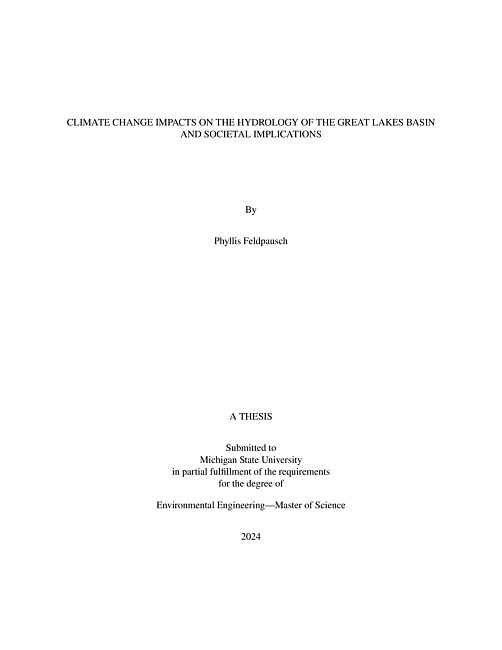 CLIMATE CHANGE IMPACTS ON THE HYDROLOGY OF THE GREAT LAKES BASIN AND SOCIETAL IMPLICATIONS

By

Phyllis Feldpausch

A THESIS

Submitted to
Michigan State University
in partial fulfillment of the requirements
for the degree of

Environmental Engineering—Master of Science

2024